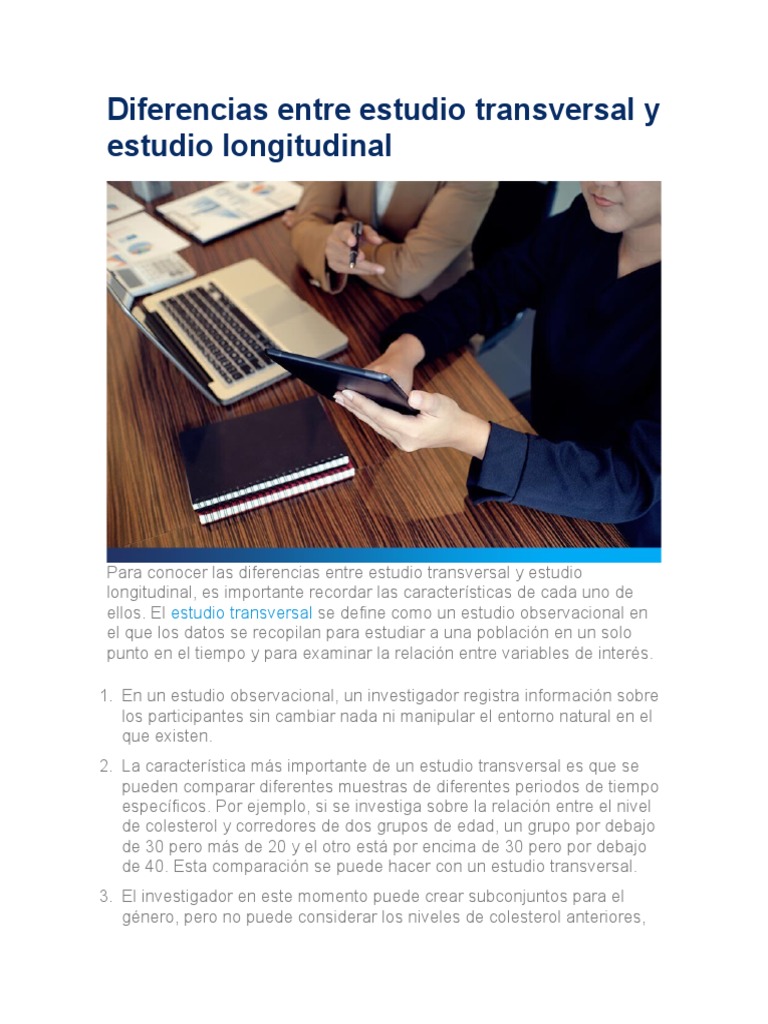 Diferencias entre estudio transversal y estudio longitudinal

Para conocer las diferencias entre estudio transversal y estudio longitudinal, es importante recordar las características de cada uno de ellos. El estudio transversal se define como un estudio observacional en el que los datos se recopilan para estudiar a una población en un solo punto en el tiempo y para examinar la relación entre variables de interés.

1. En un estudio observacional, un investigador registra información sobre los participantes sin cambiar nada ni manipular el entorno natural en el que existen.

2. La característica más importante de un estudio transversal es que se pueden comparar diferentes muestras de diferentes periodos de tiempo específicos. Por ejemplo, si se investiga sobre la relación entre el nivel de colesterol y corredores de dos grupos de edad, un grupo por debajo de 30 pero más de 20 y el otro está por encima de 30 pero por debajo de 40. Esta comparación se puede hacer con un estudio transversal.

3. El investigador en este momento puede crear subconjuntos para el género, pero no puede considerar los niveles de colesterol anteriores,